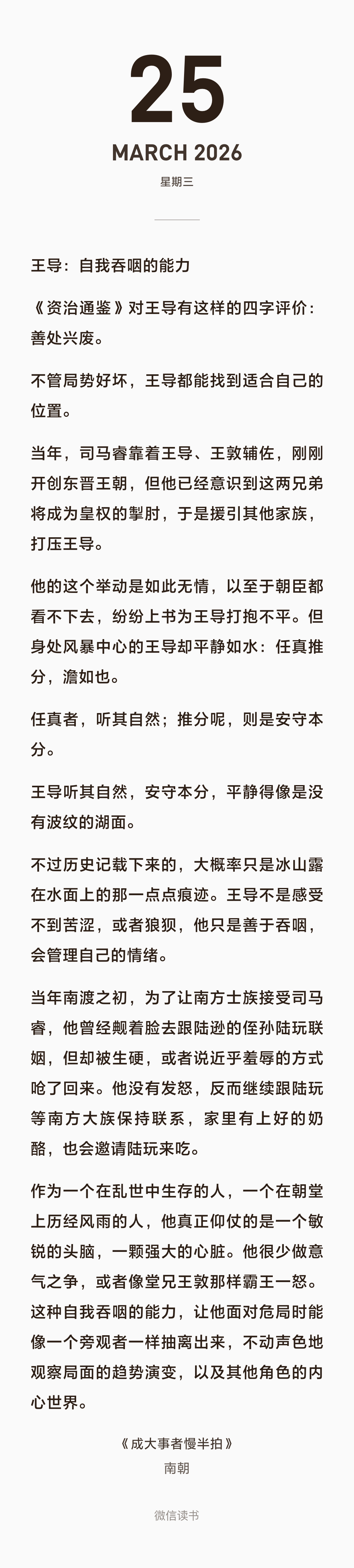 25

MARCH 2026

星期三

王导：自我吞咽的能力

《资治通鉴》对王导有这样的四字评价：善处兴废。

不管局势好坏，王导都能找到适合自己的位置。

当年，司马睿靠着王导、王敦辅佐，刚刚开创东晋王朝，但他已经意识到这两兄弟将成为皇权的掣肘，于是援引其他家族，打压王导。

他的这个举动是如此无情，以至于朝臣都看不下去，纷纷上书为王导打抱不平。但身处风暴中心的王导却平静如水：任真推分，澹如也。

任真者，听其自然；推分呢，则是安守本分。

王导听其自然，安守本分，平静得像是没有波纹的湖面。

不过历史记载下来的，大概率只是冰山露在水面上的那一点点痕迹。王导不是感受不到苦涩，或者狼狈，他只是善于吞咽，会管理自己的情绪。

当年南渡之初，为了让南方士族接受司马睿，他曾经觍着脸去跟陆逊的侄孙陆玩联姻，但却被生硬，或者说近乎羞辱的方式呛了回来。他没有发怒，反而继续跟陆玩等南方大族保持联系，家里有上好的奶酪，也会邀请陆玩来吃。

作为一个在乱世中生存的人，一个在朝堂上历经风雨的人，他真正仰仗的是一个敏锐的头脑，一颗强大的心脏。他很少做意气之争，或者像堂兄王敦那样霸王一怒。这种自我吞咽的能力，让他面对危局时能像一个旁观者一样抽离出来，不动声色地观察局面的趋势演变，以及其他角色的内心世界。

《成大事者慢半拍》
南朝

微信读书